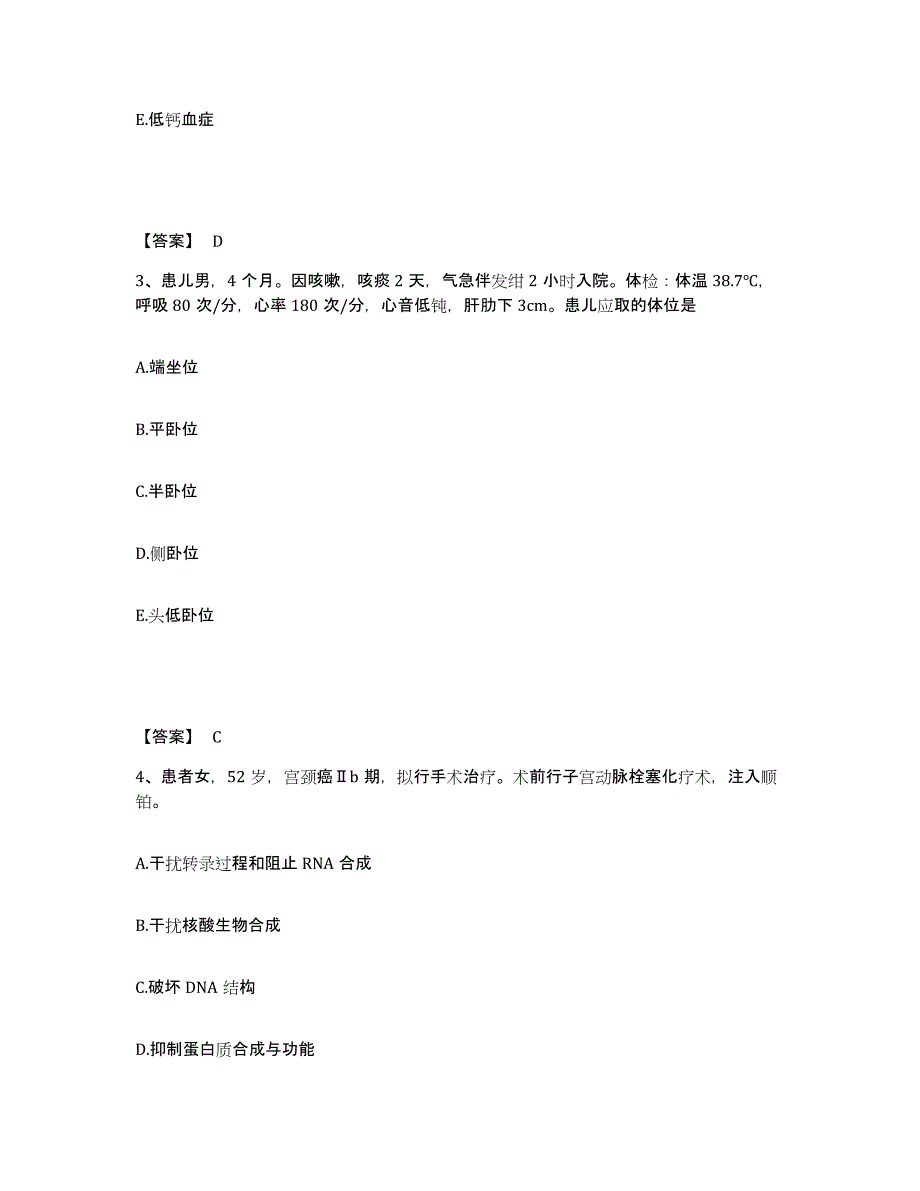 E.低钙血症

【答案】 D

3、患儿男，4 个月。因咳嗽，咳痰 2 天，气急伴发绀 2 小时入院。体检：体温 38.7℃，呼吸 80 次/分，心率 180 次/分，心音低钝，肝肋下 3cm。患儿应取的体位是

A.端坐位

B.平卧位

C.半卧位

D.侧卧位

E.头低卧位

【答案】 C

4、患者女，52 岁，宫颈癌Ⅱb 期，拟行手术治疗。术前行子宫动脉栓塞化疗术，注入顺铂。

A.干扰转录过程和阻止 RNA 合成

B.干扰核酸生物合成

C.破坏 DNA 结构

D.抑制蛋白质合成与功能